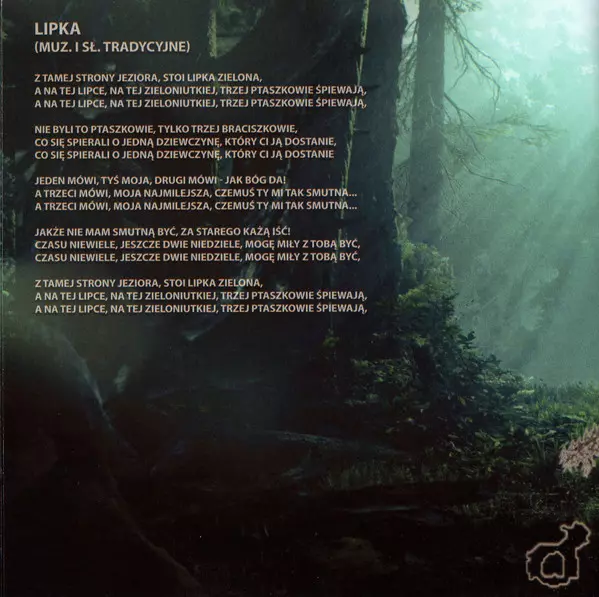 LIPKA
(MUZ. I SŁ. TRADYCYJNE)

Z TAMEJ STRONY JEZIORA, STOI LIPKA ZIELONA,
A NA TEJ LIPCE, NA TEJ ZIELONIUTKIEJ, TRZEJ PTASZKOWIE ŚPIEWAJĄ,
A NA TEJ LIPCE, NA TEJ ZIELONIUTKIEJ, TRZEJ PTASZKOWIE ŚPIEWAJĄ,

NIE BYLI TO PTASZKOWIE, TYLKO TRZEJ BRACISZKOWIE,
CO SIĘ SPIERALI O JEDNĄ DZIEWCZYNĘ, KTÓRY CI JĄ DOSTANIE,
CO SIĘ SPIERALI O JEDNĄ DZIEWCZYNĘ, KTÓRY CI JĄ DOSTANIE

JEDEN MÓWI, TYŚ MOJA, DRUGI MÓWI - JAK BÓG DA!
A TRZECI MÓWI, MOJA NAJMILEJSZA, CZEMUŚ TY MI TAK SMUTNA...
A TRZECI MÓWI, MOJA NAJMILEJSZA, CZEMUŚ TY MI TAK SMUTNA...

JAKŻE NIE MAM SMUTNĄ BYĆ, ZA STAREGO KAŻĄ IŚĆ!
CZASU NIEWIELE, JESZCZE DWIE NIEDZIELE, MOGĘ MIŁY Z TOBĄ BYĆ,
CZASU NIEWIELE, JESZCZE DWIE NIEDZIELE, MOGĘ MIŁY Z TOBĄ BYĆ,

Z TAMEJ STRONY JEZIORA, STOI LIPKA ZIELONA,
A NA TEJ LIPCE, NA TEJ ZIELONIUTKIEJ, TRZEJ PTASZKOWIE ŚPIEWAJĄ,
A NA TEJ LIPCE, NA TEJ ZIELONIUTKIEJ, TRZEJ PTASZKOWIE ŚPIEWAJĄ,